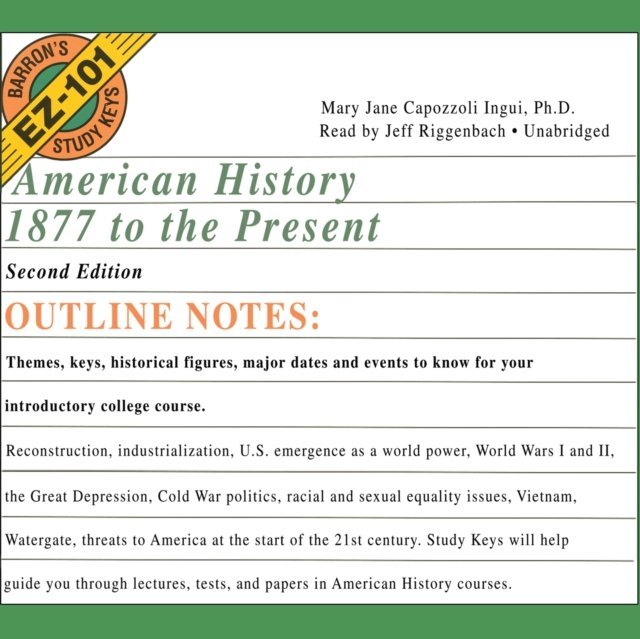 BARRON'S
EZ-101
STUDY KEYS

Mary Jane Capozzoli Ingui, Ph.D.
Read by Jeff Riggenbach • Unabridged

American History
1877 to the Present

Second Edition

OUTLINE NOTES:

Themes, keys, historical figures, major dates and events to know for your introductory college course.

Reconstruction, industrialization, U.S. emergence as a world power, World Wars I and II, the Great Depression, Cold War politics, racial and sexual equality issues, Vietnam, Watergate, threats to America at the start of the 21st century. Study Keys will help guide you through lectures, tests, and papers in American History courses.